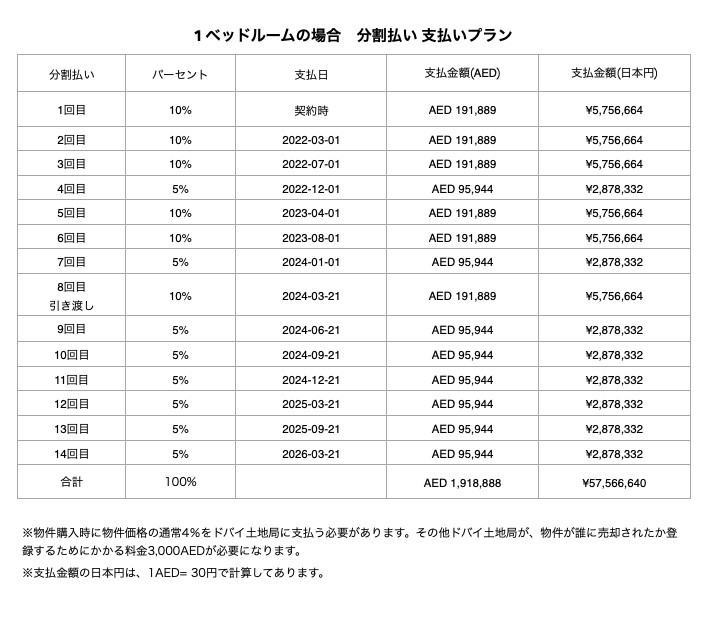 1ベッドルームの場合　分割払い 支払いプラン

| 分割払い | パーセント | 支払日 | 支払金額(AED) | 支払金額(日本円) |
|---|---|---|---|---|
| 1回目 | 10% | 契約時 | AED 191,889 | ¥5,756,664 |
| 2回目 | 10% | 2022-03-01 | AED 191,889 | ¥5,756,664 |
| 3回目 | 10% | 2022-07-01 | AED 191,889 | ¥5,756,664 |
| 4回目 | 5% | 2022-12-01 | AED 95,944 | ¥2,878,332 |
| 5回目 | 10% | 2023-04-01 | AED 191,889 | ¥5,756,664 |
| 6回目 | 10% | 2023-08-01 | AED 191,889 | ¥5,756,664 |
| 7回目 | 5% | 2024-01-01 | AED 95,944 | ¥2,878,332 |
| 8回目 引き渡し | 10% | 2024-03-21 | AED 191,889 | ¥5,756,664 |
| 9回目 | 5% | 2024-06-21 | AED 95,944 | ¥2,878,332 |
| 10回目 | 5% | 2024-09-21 | AED 95,944 | ¥2,878,332 |
| 11回目 | 5% | 2024-12-21 | AED 95,944 | ¥2,878,332 |
| 12回目 | 5% | 2025-03-21 | AED 95,944 | ¥2,878,332 |
| 13回目 | 5% | 2025-09-21 | AED 95,944 | ¥2,878,332 |
| 14回目 | 5% | 2026-03-21 | AED 95,944 | ¥2,878,332 |
| 合計 | 100% | | AED 1,918,888 | ¥57,566,640 |

※物件購入時に物件価格の通常4%をドバイ土地局に支払う必要があります。その他ドバイ土地局が、物件が誰に売却されたか登録するためにかかる料金3,000AEDが必要になります。

※支払金額の日本円は、1AED= 30円で計算してあります。